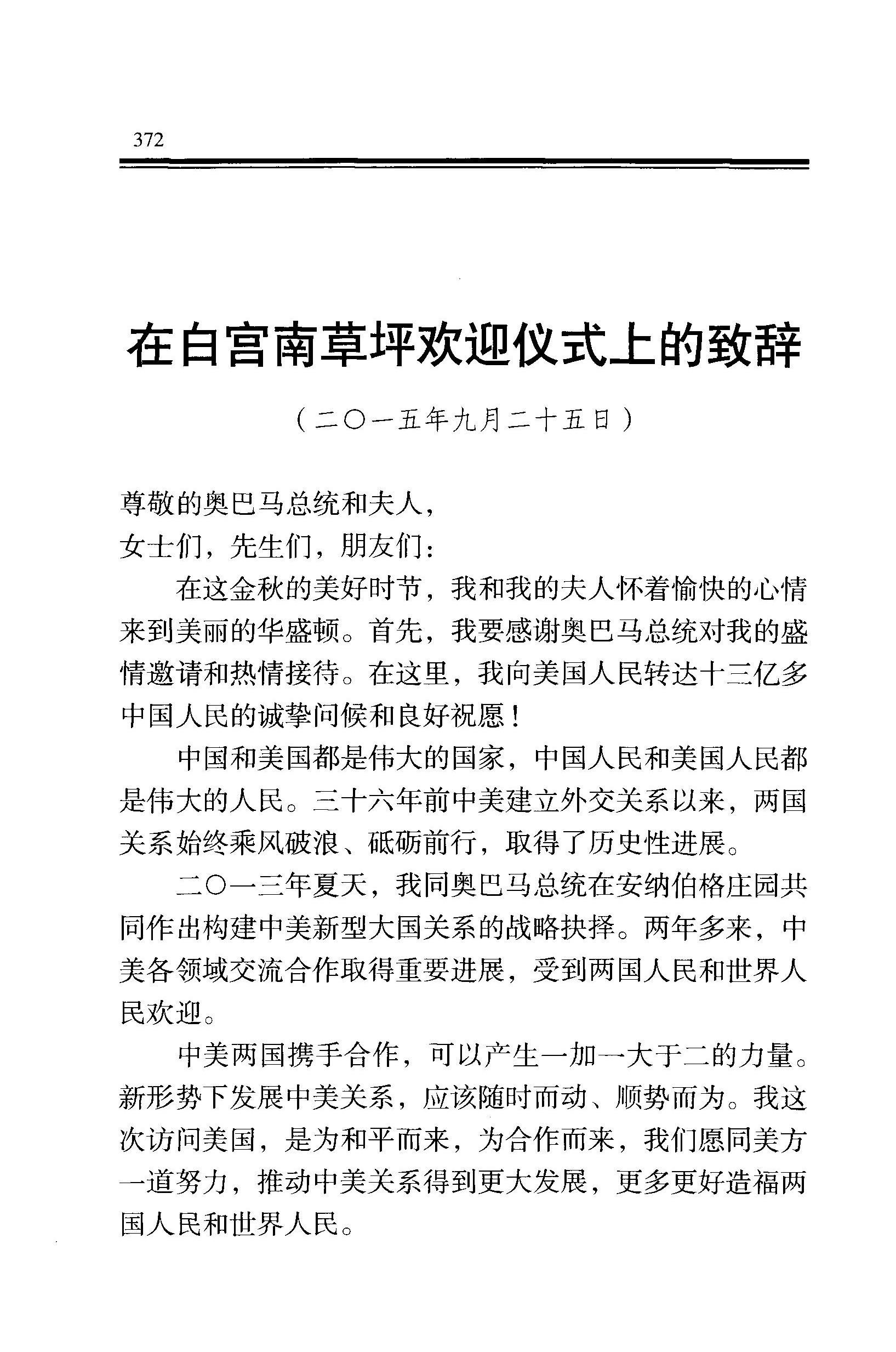 372

在白宫南草坪欢迎仪式上的致辞

（二〇一五年九月二十五日）

尊敬的奥巴马总统和夫人，
女士们，先生们，朋友们：

在这金秋的美好时节，我和我的夫人怀着愉快的心情来到美丽的华盛顿。首先，我要感谢奥巴马总统对我的盛情邀请和热情接待。在这里，我向美国人民转达十三亿多中国人民的诚挚问候和良好祝愿！

中国和美国都是伟大的国家，中国人民和美国人民都是伟大的人民。三十六年前中美建立外交关系以来，两国关系始终乘风破浪、砥砺前行，取得了历史性进展。

二〇一三年夏天，我同奥巴马总统在安纳伯格庄园共同作出构建中美新型大国关系的战略抉择。两年多来，中美各领域交流合作取得重要进展，受到两国人民和世界人民欢迎。

中美两国携手合作，可以产生一加一大于二的力量。新形势下发展中美关系，应该随时而动、顺势而为。我这次访问美国，是为和平而来，为合作而来，我们愿同美方一道努力，推动中美关系得到更大发展，更多更好造福两国人民和世界人民。